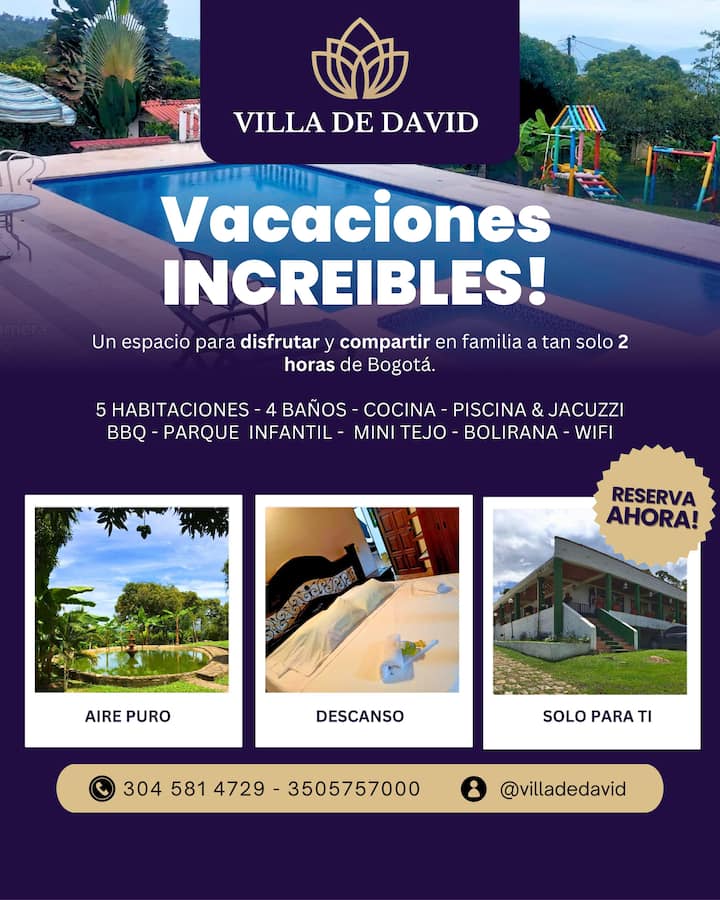 VILLA DE DAVID

Vacaciones INCREIBLES!

Un espacio para disfrutar y compartir en familia a tan solo 2 horas de Bogotá.

5 HABITACIONES - 4 BAÑOS - COCINA - PISCINA & JACUZZI
BBQ - PARQUE INFANTIL - MINI TEJO - BOLIRANA - WIFI

RESERVA AHORA!

AIRE PURO

DESCANSO

SOLO PARA TI

304 581 4729 - 3505757000

@villadedavid